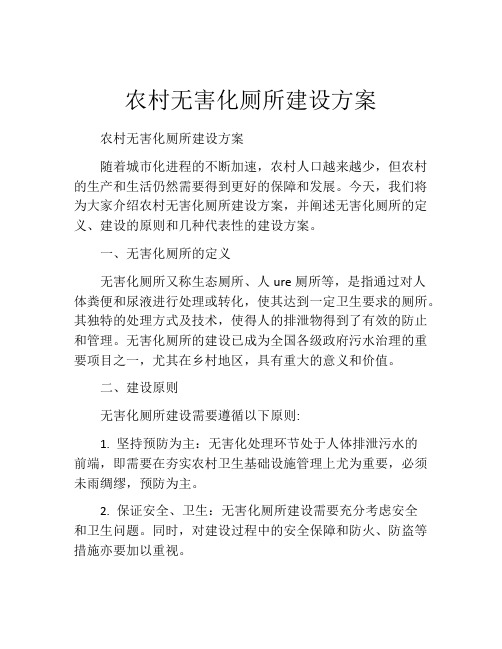 农村无害化厕所建设方案

农村无害化厕所建设方案

随着城市化进程的不断加速，农村人口越来越少，但农村的生产和生活仍然需要得到更好的保障和发展。今天，我们将为大家介绍农村无害化厕所建设方案，并阐述无害化厕所的定义、建设的原则和几种代表性的建设方案。

一、无害化厕所的定义

无害化厕所又称生态厕所、人 ure 厕所等，是指通过对人体粪便和尿液进行处理或转化，使其达到一定卫生要求的厕所。其独特的处理方式及技术，使得人的排泄物得到了有效的防止和管理。无害化厕所的建设已成为全国各级政府污水治理的重要项目之一，尤其在乡村地区，具有重大的意义和价值。

二、建设原则

无害化厕所建设需要遵循以下原则:

1. 坚持预防为主：无害化处理环节处于人体排泄污水的前端，即需要在夯实农村卫生基础设施管理上尤为重要，必须未雨绸缪，预防为主。

2. 保证安全、卫生：无害化厕所建设需要充分考虑安全和卫生问题。同时，对建设过程中的安全保障和防火、防盗等措施亦要加以重视。